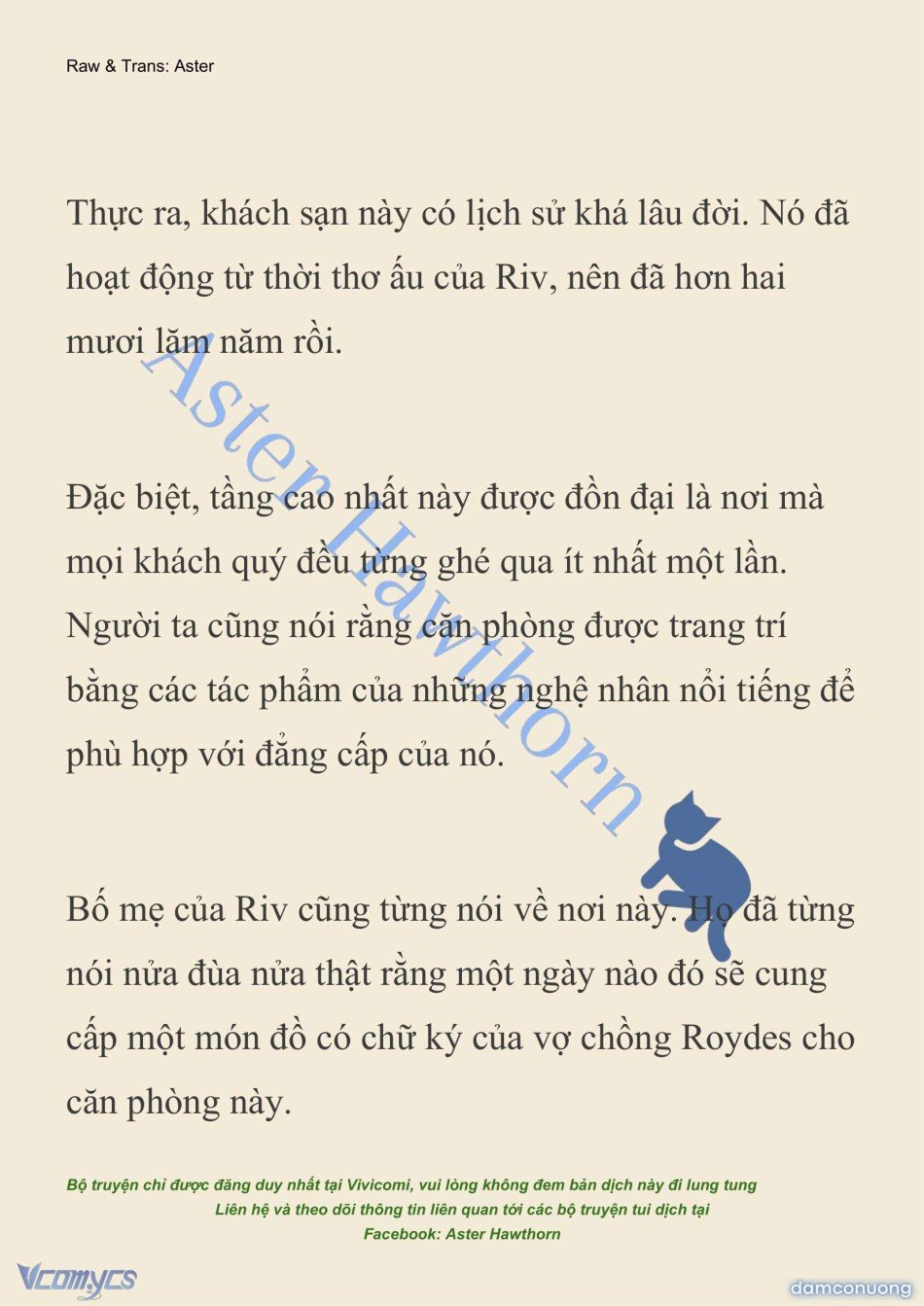 Raw & Trans: Aster

Thực ra, khách sạn này có lịch sử khá lâu đời. Nó đã hoạt động từ thời thơ ấu của Riv, nên đã hơn hai mươi lăm năm rồi.

Đặc biệt, tầng cao nhất này được đồn đại là nơi mà mọi khách quý đều từng ghé qua ít nhất một lần. Người ta cũng nói rằng căn phòng được trang trí bằng các tác phẩm của những nghệ nhân nổi tiếng để phù hợp với đẳng cấp của nó.

Bố mẹ của Riv cũng từng nói về nơi này. Họ đã từng nói nửa đùa nửa thật rằng một ngày nào đó sẽ cung cấp một món đồ có chữ ký của vợ chồng Roydes cho căn phòng này.

Aster Hawthorn

Bộ truyện chỉ được đăng duy nhất tại Vivicomi, vui lòng không đem bản dịch này đi lung tung
Liên hệ và theo dõi thông tin liên quan tới các bộ truyện tui dịch tại
Facebook: Aster Hawthorn

Vcomycs

damconuong